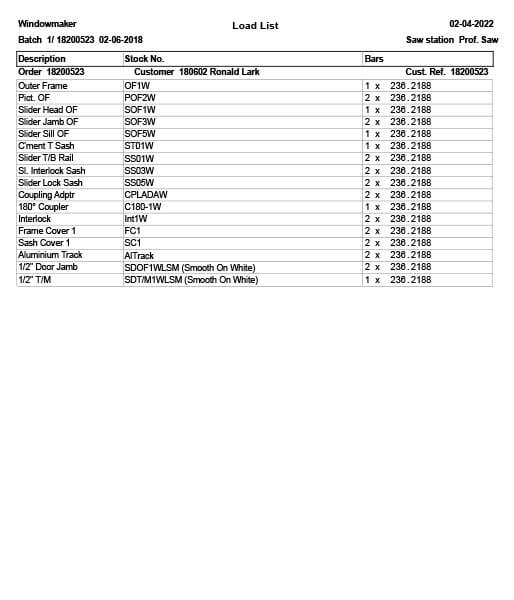 Windowmaker

Load List

02-04-2022

Batch 1/ 18200523 02-06-2018

Saw station Prof. Saw

| Description | Stock No. | Bars |
|---|---|---|
| Order 18200523 | Customer 180602 Ronald Lark | Cust. Ref. 18200523 |
| Outer Frame | OF1W | 1 x 236.2188 |
| Pict. OF | POF2W | 2 x 236.2188 |
| Slider Head OF | SOF1W | 1 x 236.2188 |
| Slider Jamb OF | SOF3W | 2 x 236.2188 |
| Slider Sill OF | SOF5W | 1 x 236.2188 |
| C'ment T Sash | ST01W | 1 x 236.2188 |
| Slider T/B Rail | SS01W | 2 x 236.2188 |
| Sl. Interlock Sash | SS03W | 2 x 236.2188 |
| Slider Lock Sash | SS05W | 2 x 236.2188 |
| Coupling Adptr | CPLADAW | 2 x 236.2188 |
| 180° Coupler | C180-1W | 1 x 236.2188 |
| Interlock | Int1W | 2 x 236.2188 |
| Frame Cover 1 | FC1 | 2 x 236.2188 |
| Sash Cover 1 | SC1 | 2 x 236.2188 |
| Aluminium Track | AlTrack | 2 x 236.2188 |
| 1/2" Door Jamb | SDOF1WLSM (Smooth On White) | 2 x 236.2188 |
| 1/2" T/M | SDT/M1WLSM (Smooth On White) | 1 x 236.2188 |